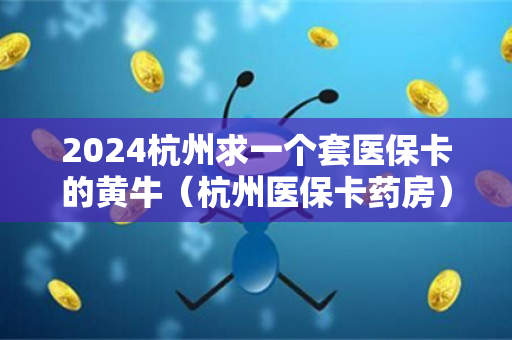 2024杭州求一个套医保卡的黄牛（杭州医保卡药房）